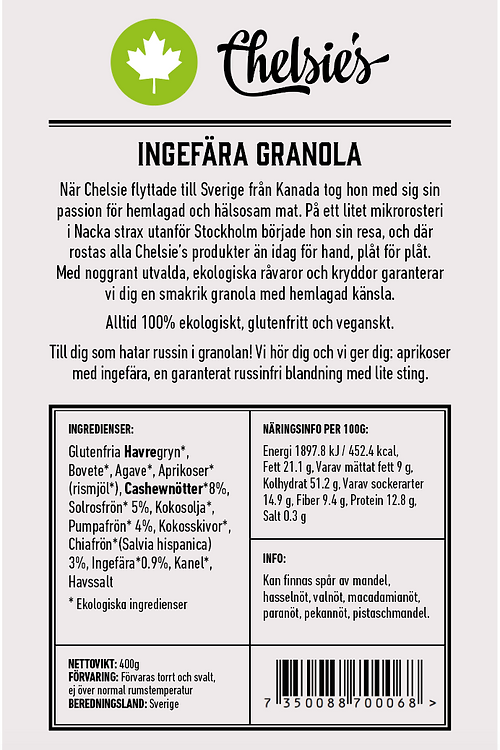 Chelsie's

INGEFÄRA GRANOLA

När Chelsie flyttade till Sverige från Kanada tog hon med sig sin passion för hemlagad och hälsosam mat. På ett litet mikrorosteri i Nacka strax utanför Stockholm började hon sin resa, och där rostas alla Chelsie's produkter än idag för hand, plåt för plåt. Med noggrant utvalda, ekologiska råvaror och kryddor garanterar vi dig en smakrik granola med hemlagad känsla.

Alltid 100% ekologiskt, glutenfritt och veganskt.

Till dig som hatar russin i granolan! Vi hör dig och vi ger dig: aprikoser med ingefära, en garanterat russinfri blandning med lite sting.

INGREDIENSER:

Glutenfria Havregryn*, Bovete*, Agave*, Aprikoser* (rismjöl*), Cashewnötter*8%, Solrosfrön* 5%, Kokosolja*, Pumpafrön* 4%, Kokosskivor*, Chiafrön*(Salvia hispanica) 3%, Ingefära*0.9%, Kanel*, Havssalt

* Ekologiska ingredienser

NÄRINGSINFO PER 100G:

Energi 1897.8 kJ / 452.4 kcal, Fett 21.1 g, Varav mättat fett 9 g, Kolhydrat 51.2 g, Varav sockerarter 14.9 g, Fiber 9.4 g, Protein 12.8 g, Salt 0.3 g

INFO:

Kan finnas spår av mandel, hasselnöt, valnöt, macadamianöt, paranöt, pekannöt, pistaschmandel.

NETTOVIKT: 400g
FÖRVARING: Förvaras torrt och svalt, ej över normal rumstemperatur
BEREDNINGSLAND: Sverige

7 350088 700068 >